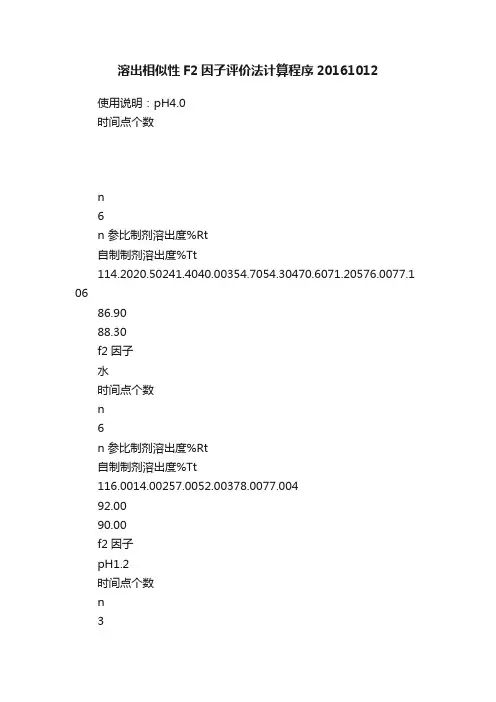 溶出相似性 F2 因子评价法计算程序 20161012

使用说明：pH4.0

时间点个数

n

6

n 参比制剂溶出度%Rt

自制制剂溶出度%Tt

114.2020.50241.4040.00354.7054.30470.6071.20576.0077.106

86.90

88.30

f2 因子

水

时间点个数

n

6

n 参比制剂溶出度%Rt

自制制剂溶出度%Tt

116.0014.00257.0052.00378.0077.004

92.00

90.00

f2 因子

pH1.2

时间点个数

n

3